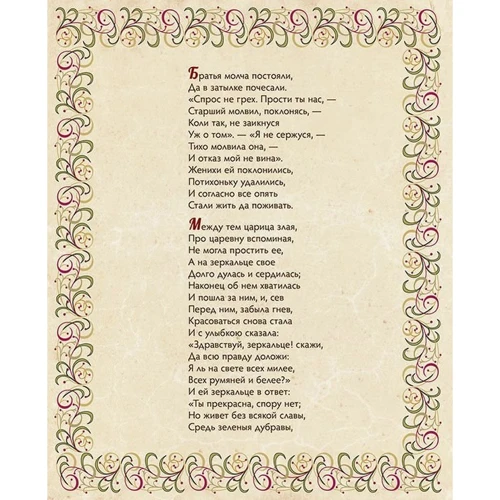 Братья молча постояли,
Да в затылке почесали.
«Спрос не грех. Прости ты нас, —
Старший молвил, поклонясь, —
Коли так, не заикнуся
Уж о том». — «Я не сержуся, —
Тихо молвила она, —
И отказ мой не вина».
Женихи ей поклонились,
Потихоньку удалились,
И согласно все опять
Стали жить да поживать.

Между тем царица злая,
Про царевну вспоминая,
Не могла простить ее,
А на зеркальце свое
Долго дулась и сердилась;
Наконец об нем хватилась
И пошла за ним, и, сев
Перед ним, забыла гнев,
Красоваться снова стала
И с улыбкою сказала:
«Здравствуй, зеркальце! скажи,
Да всю правду доложи:
Я ль на свете всех милее,
Всех румяней и белее?»
И ей зеркальце в ответ:
«Ты прекрасна, спору нет;
Но живет без всякой славы,
Средь зеленыя дубравы,